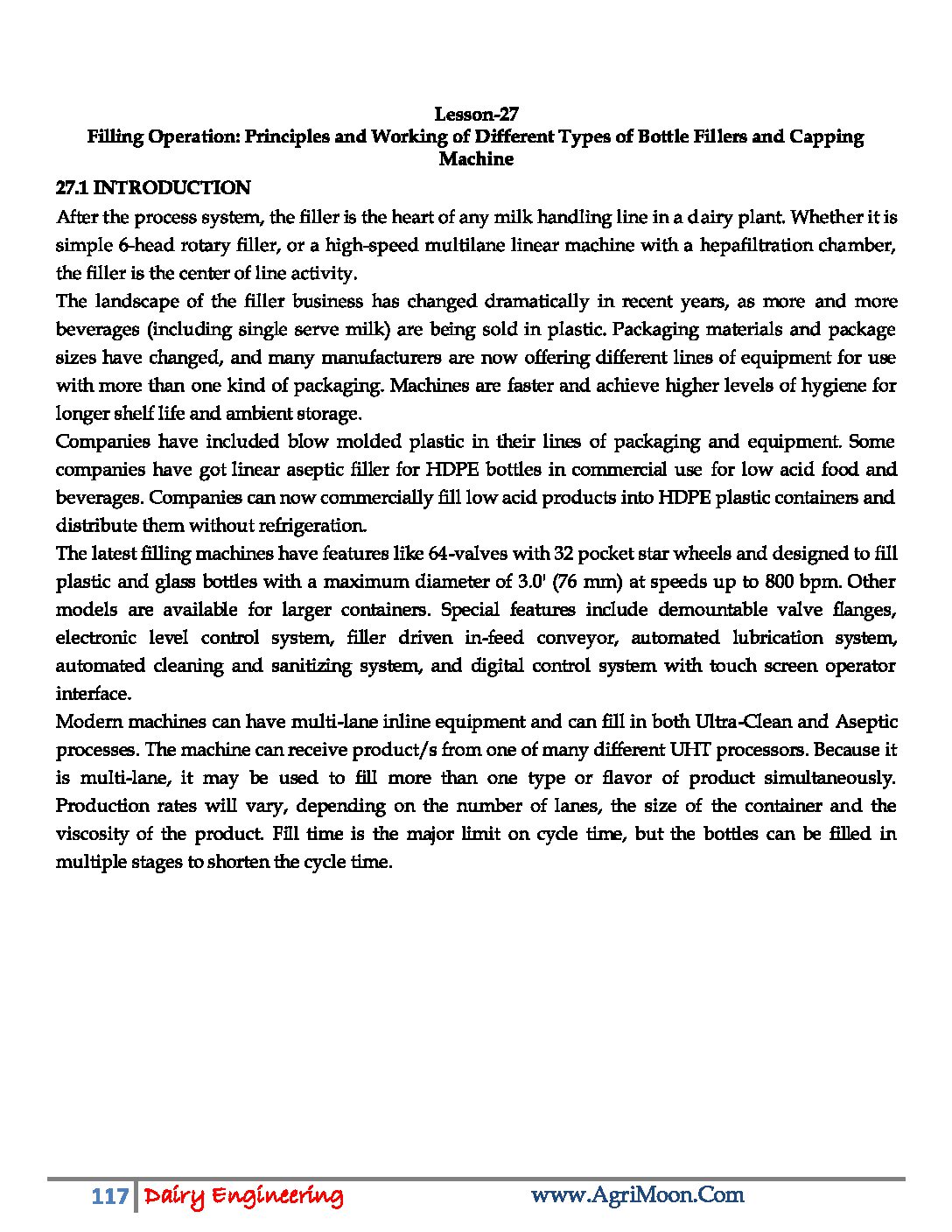 Lesson-27
Filling Operation: Principles and Working of Different Types of Bottle Fillers and Capping Machine

27.1 INTRODUCTION

After the process system, the filler is the heart of any milk handling line in a dairy plant. Whether it is simple 6-head rotary filler, or a high-speed multilane linear machine with a hepafiltration chamber, the filler is the center of line activity.

The landscape of the filler business has changed dramatically in recent years, as more and more beverages (including single serve milk) are being sold in plastic. Packaging materials and package sizes have changed, and many manufacturers are now offering different lines of equipment for use with more than one kind of packaging. Machines are faster and achieve higher levels of hygiene for longer shelf life and ambient storage.

Companies have included blow molded plastic in their lines of packaging and equipment. Some companies have got linear aseptic filler for HDPE bottles in commercial use for low acid food and beverages. Companies can now commercially fill low acid products into HDPE plastic containers and distribute them without refrigeration.

The latest filling machines have features like 64-valves with 32 pocket star wheels and designed to fill plastic and glass bottles with a maximum diameter of 3.0' (76 mm) at speeds up to 800 bpm. Other models are available for larger containers. Special features include demountable valve flanges, electronic level control system, filler driven in-feed conveyor, automated lubrication system, automated cleaning and sanitizing system, and digital control system with touch screen operator interface.

Modern machines can have multi-lane inline equipment and can fill in both Ultra-Clean and Aseptic processes. The machine can receive product/s from one of many different UHT processors. Because it is multi-lane, it may be used to fill more than one type or flavor of product simultaneously. Production rates will vary, depending on the number of lanes, the size of the container and the viscosity of the product. Fill time is the major limit on cycle time, but the bottles can be filled in multiple stages to shorten the cycle time.

117 Dairy Engineering www.AgriMoon.Com